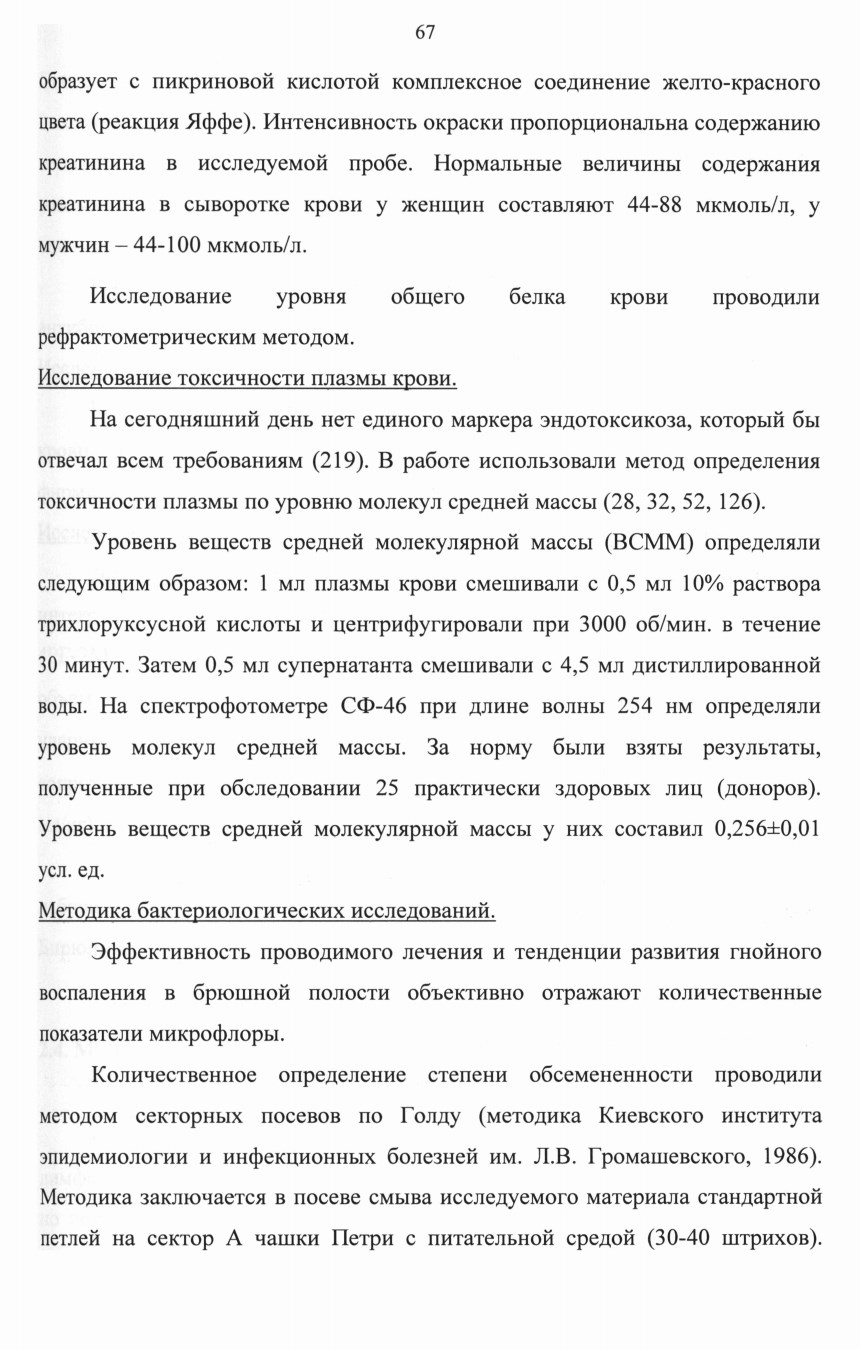 67

образует с пикриновой кислотой комплексное соединение желто-красного цвета (реакция Яффе). Интенсивность окраски пропорциональна содержанию креатинина в исследуемой пробе. Нормальные величины содержания креатинина в сыворотке крови у женщин составляют 44-88 мкмоль/л, у мужчин – 44-100 мкмоль/л.

Исследование уровня общего белка крови проводили рефрактометрическим методом.

Исследование токсичности плазмы крови.

На сегодняшний день нет единого маркера эндотоксикоза, который бы отвечал всем требованиям (219). В работе использовали метод определения токсичности плазмы по уровню молекул средней массы (28, 32, 52, 126).

Уровень веществ средней молекулярной массы (ВСММ) определяли следующим образом: 1 мл плазмы крови смешивали с 0,5 мл 10% раствора трихлоруксусной кислоты и центрифугировали при 3000 об/мин. в течение 30 минут. Затем 0,5 мл супернатанта смешивали с 4,5 мл дистиллированной воды. На спектрофотометре СФ-46 при длине волны 254 нм определяли уровень молекул средней массы. За норму были взяты результаты, полученные при обследовании 25 практически здоровых лиц (доноров). Уровень веществ средней молекулярной массы у них составил 0,256±0,01 усл. ед.

Методика бактериологических исследований.

Эффективность проводимого лечения и тенденции развития гнойного воспаления в брюшной полости объективно отражают количественные показатели микрофлоры.

Количественное определение степени обсемененности проводили методом секторных посевов по Голду (методика Киевского института эпидемиологии и инфекционных болезней им. Л.В. Громашевского, 1986). Методика заключается в посеве смыва исследуемого материала стандартной петлей на сектор А чашки Петри с питательной средой (30-40 штрихов).